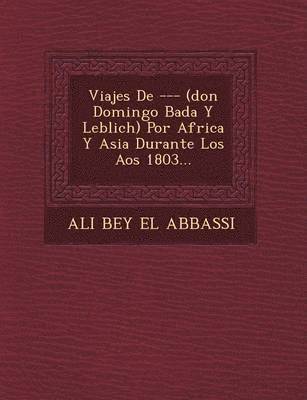 Viajes De --- (don Domingo Bada Y Leblich) Por Africa Y Asia Durante Los Aos 1803...

ALI BEY EL ABBASSI